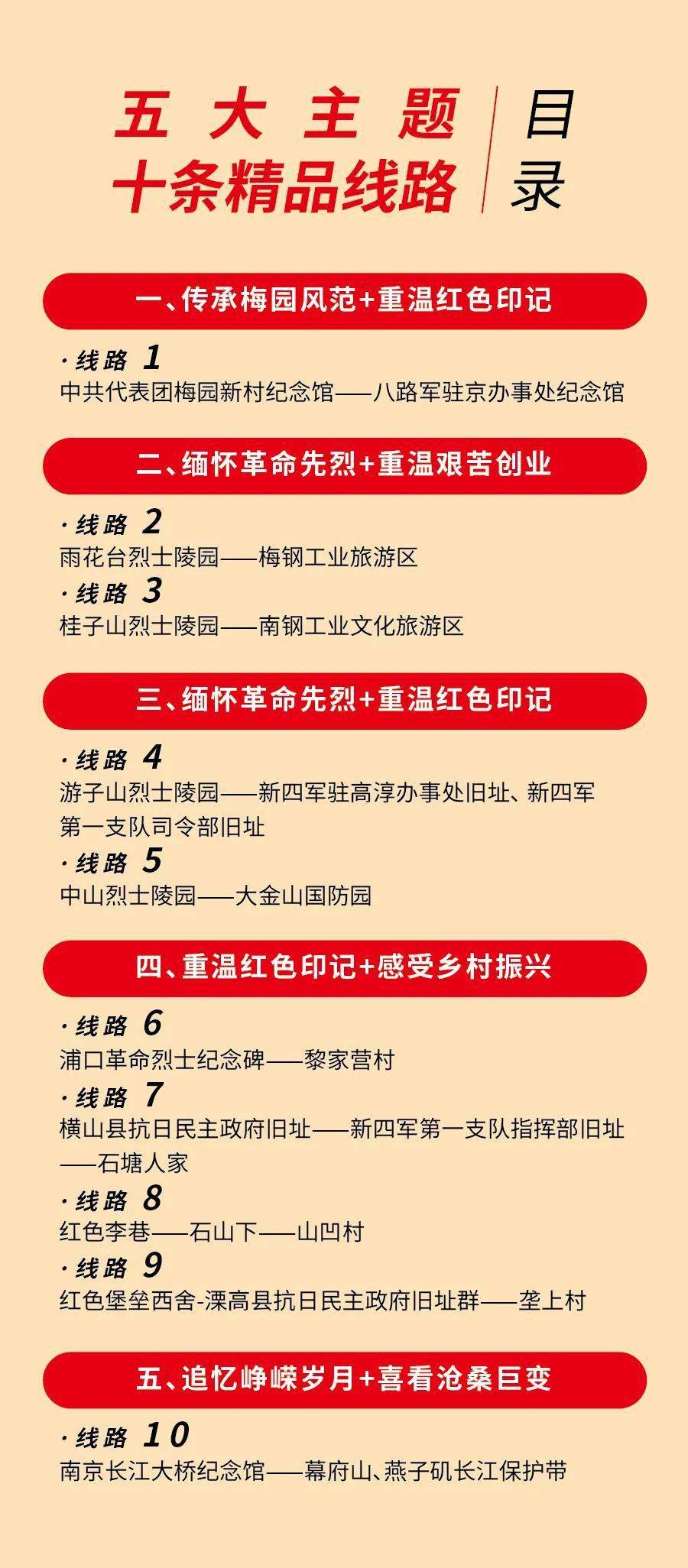 五大主题
十条精品线路

目录

一、传承梅园风范+重温红色印记

· 线路 1
中共代表团梅园新村纪念馆——八路军驻京办事处纪念馆

二、缅怀革命先烈+重温艰苦创业

· 线路 2
雨花台烈士陵园——梅钢工业旅游区

· 线路 3
桂子山烈士陵园——南钢工业文化旅游区

三、缅怀革命先烈+重温红色印记

· 线路 4
游子山烈士陵园——新四军驻高淳办事处旧址、新四军第一支队司令部旧址

· 线路 5
中山烈士陵园——大金山国防园

四、重温红色印记+感受乡村振兴

· 线路 6
浦口革命烈士纪念碑——黎家营村

· 线路 7
横山县抗日民主政府旧址——新四军第一支队指挥部旧址——石塘人家

· 线路 8
红色李巷——石山下——山凹村

· 线路 9
红色堡垒西舍-溧高县抗日民主政府旧址群——垄上村

五、追忆峥嵘岁月+喜看沧桑巨变

· 线路 10
南京长江大桥纪念馆——幕府山、燕子矶长江保护带